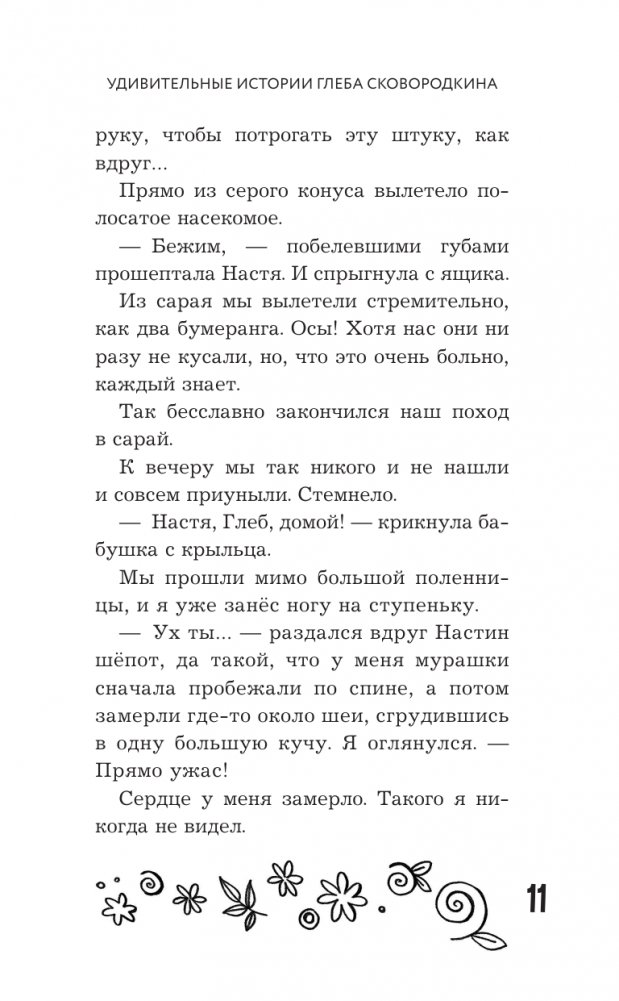 УДИВИТЕЛЬНЫЕ ИСТОРИИ ГЛЕБА СКОВОРОДКИНА

руку, чтобы потрогать эту штуку, как вдруг...

Прямо из серого конуса вылетело полосатое насекомое.

— Бежим, — побелевшими губами прошептала Настя. И спрыгнула с ящика.

Из сарая мы вылетели стремительно, как два бумеранга. Осы! Хотя нас они ни разу не кусали, но, что это очень больно, каждый знает.

Так бесславно закончился наш поход в сарай.

К вечеру мы так никого и не нашли и совсем приуныли. Стемнело.

— Настя, Глеб, домой! — крикнула бабушка с крыльца.

Мы прошли мимо большой поленницы, и я уже занёс ногу на ступеньку.

— Ух ты... — раздался вдруг Настин шёпот, да такой, что у меня мурашки сначала пробежали по спине, а потом замерли где-то около шеи, сгрудившись в одну большую кучу. Я оглянулся. — Прямо ужас!

Сердце у меня замерло. Такого я никогда не видел.

11